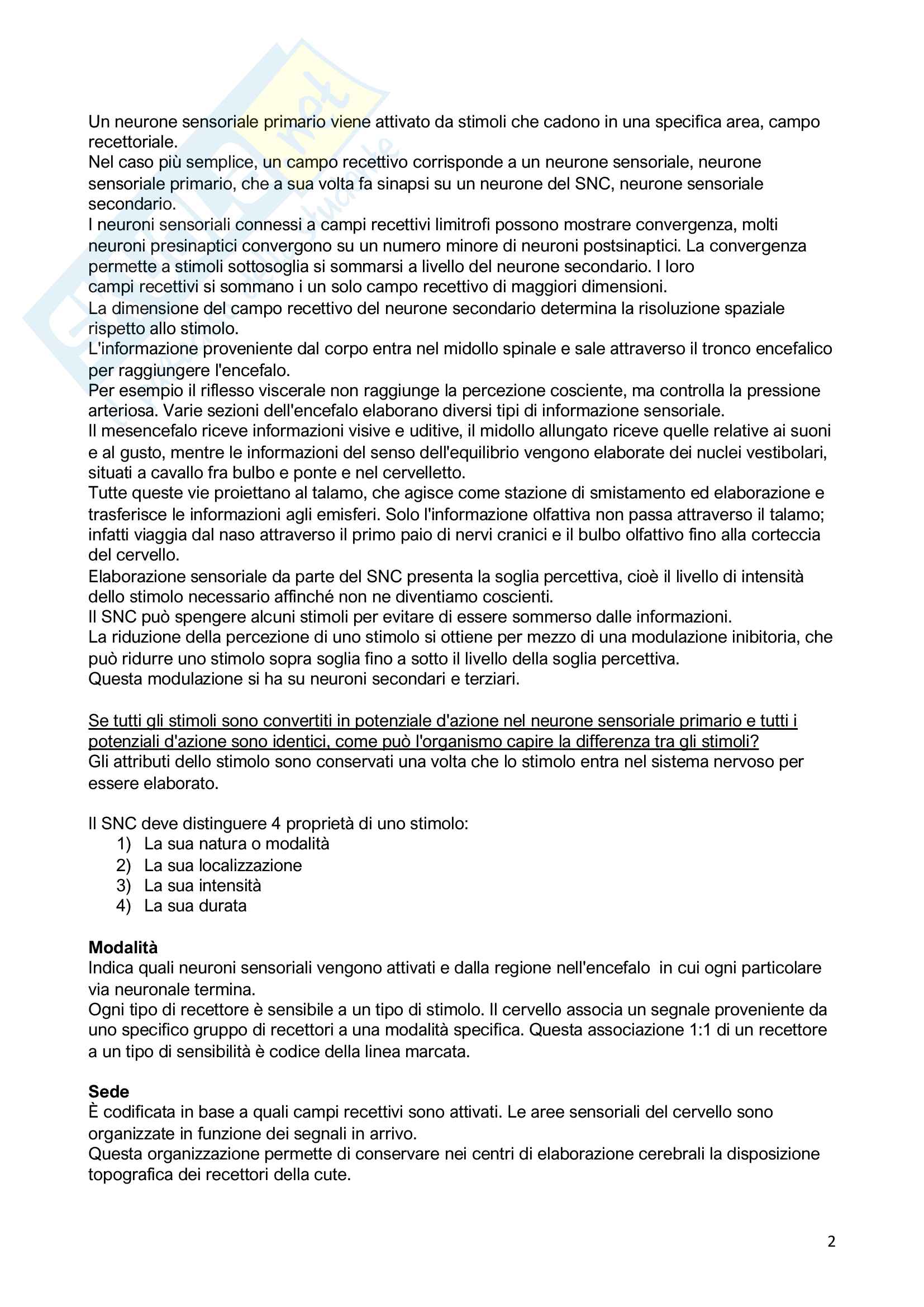 Un neurone sensoriale primario viene attivato da stimoli che cadono in una specifica area, campo recettoriale.
Nel caso più semplice, un campo recettivo corrisponde a un neurone sensoriale, neurone sensoriale primario, che a sua volta fa sinapsi su un neurone del SNC, neurone sensoriale secondario.
I neuroni sensoriali connessi a campi recettivi limitrofi possono mostrare convergenza, molti neuroni presinaptici convergono su un numero minore di neuroni postsinaptici. La convergenza permette a stimoli sottosoglia si sommarsi a livello del neurone secondario. I loro campi recettivi si sommano i un solo campo recettivo di maggiori dimensioni.
La dimensione del campo recettivo del neurone secondario determina la risoluzione spaziale rispetto allo stimolo.
L'informazione proveniente dal corpo entra nel midollo spinale e sale attraverso il tronco encefalico per raggiungere l'encefalo.
Per esempio il riflesso viscerale non raggiunge la percezione cosciente, ma controlla la pressione arteriosa. Varie sezioni dell'encefalo elaborano diversi tipi di informazione sensoriale.
Il mesencefalo riceve informazioni visive e uditive, il midollo allungato riceve quelle relative ai suoni e al gusto, mentre le informazioni del senso dell'equilibrio vengono elaborate dei nuclei vestibolari, situati a cavallo fra bulbo e ponte e nel cervelletto.
Tutte queste vie proiettano al talamo, che agisce come stazione di smistamento ed elaborazione e trasferisce le informazioni agli emisferi. Solo l'informazione olfattiva non passa attraverso il talamo; infatti viaggia dal naso attraverso il primo paio di nervi cranici e il bulbo olfattivo fino alla corteccia del cervello.
Elaborazione sensoriale da parte del SNC presenta la soglia percettiva, cioè il livello di intensità dello stimolo necessario affinché non ne diventiamo coscienti.
Il SNC può spengere alcuni stimoli per evitare di essere sommerso dalle informazioni.
La riduzione della percezione di uno stimolo si ottiene per mezzo di una modulazione inibitoria, che può ridurre uno stimolo sopra soglia fino a sotto il livello della soglia percettiva.
Questa modulazione si ha su neuroni secondari e terziari.

Se tutti gli stimoli sono convertiti in potenziale d'azione nel neurone sensoriale primario e tutti i potenziali d'azione sono identici, come può l'organismo capire la differenza tra gli stimoli?
Gli attributi dello stimolo sono conservati una volta che lo stimolo entra nel sistema nervoso per essere elaborato.

Il SNC deve distinguere 4 proprietà di uno stimolo:
1) La sua natura o modalità
2) La sua localizzazione
3) La sua intensità
4) La sua durata

Modalità
Indica quali neuroni sensoriali vengono attivati e dalla regione nell'encefalo in cui ogni particolare via neuronale termina.
Ogni tipo di recettore è sensibile a un tipo di stimolo. Il cervello associa un segnale proveniente da uno specifico gruppo di recettori a una modalità specifica. Questa associazione 1:1 di un recettore a un tipo di sensibilità è codice della linea marcata.

Sede
È codificata in base a quali campi recettivi sono attivati. Le aree sensoriali del cervello sono organizzate in funzione dei segnali in arrivo.
Questa organizzazione permette di conservare nei centri di elaborazione cerebrali la disposizione topografica dei recettori della cute.

2